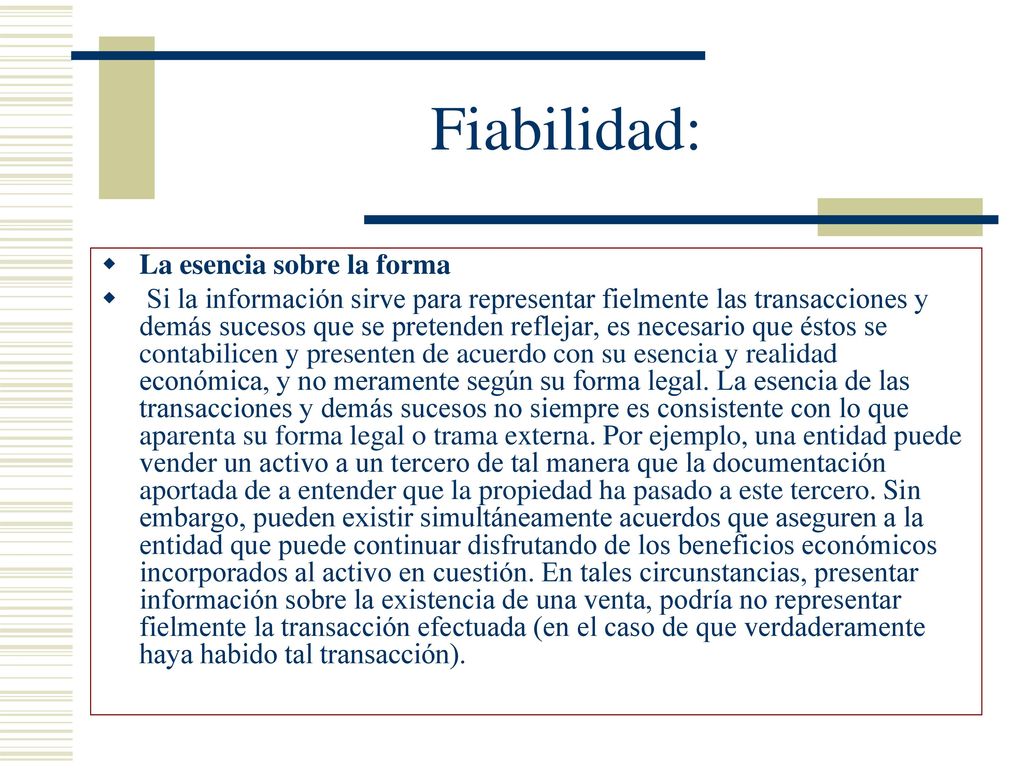 Fiabilidad:

La esencia sobre la forma

Si la información sirve para representar fielmente las transacciones y demás sucesos que se pretenden reflejar, es necesario que éstos se contabilicen y presenten de acuerdo con su esencia y realidad económica, y no meramente según su forma legal. La esencia de las transacciones y demás sucesos no siempre es consistente con lo que aparenta su forma legal o trama externa. Por ejemplo, una entidad puede vender un activo a un tercero de tal manera que la documentación aportada de a entender que la propiedad ha pasado a este tercero. Sin embargo, pueden existir simultáneamente acuerdos que aseguren a la entidad que puede continuar disfrutando de los beneficios económicos incorporados al activo en cuestión. En tales circunstancias, presentar información sobre la existencia de una venta, podría no representar fielmente la transacción efectuada (en el caso de que verdaderamente haya habido tal transacción).